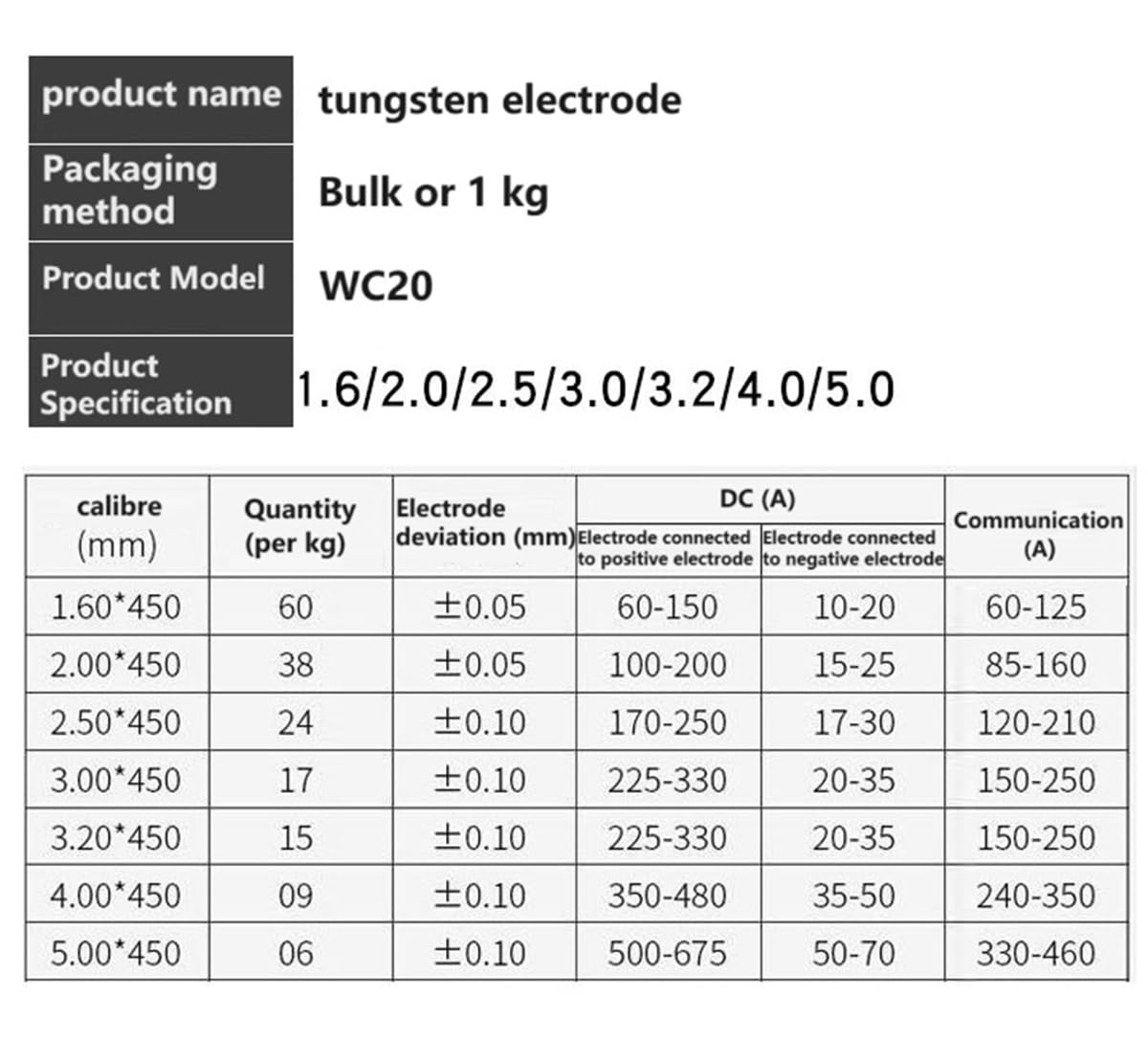 | product name | tungsten electrode |
|---|---|
| Packaging method | Bulk or 1 kg |
| Product Model | WC20 |
| Product Specification | 1.6/2.0/2.5/3.0/3.2/4.0/5.0 |

| calibre (mm) | Quantity (per kg) | Electrode deviation (mm) | DC (A) Electrode connected to positive electrode | DC (A) Electrode connected to negative electrode | Communication (A) |
|---|---|---|---|---|---|
| 1.60*450 | 60 | ±0.05 | 60-150 | 10-20 | 60-125 |
| 2.00*450 | 38 | ±0.05 | 100-200 | 15-25 | 85-160 |
| 2.50*450 | 24 | ±0.10 | 170-250 | 17-30 | 120-210 |
| 3.00*450 | 17 | ±0.10 | 225-330 | 20-35 | 150-250 |
| 3.20*450 | 15 | ±0.10 | 225-330 | 20-35 | 150-250 |
| 4.00*450 | 09 | ±0.10 | 350-480 | 35-50 | 240-350 |
| 5.00*450 | 06 | ±0.10 | 500-675 | 50-70 | 330-460 |